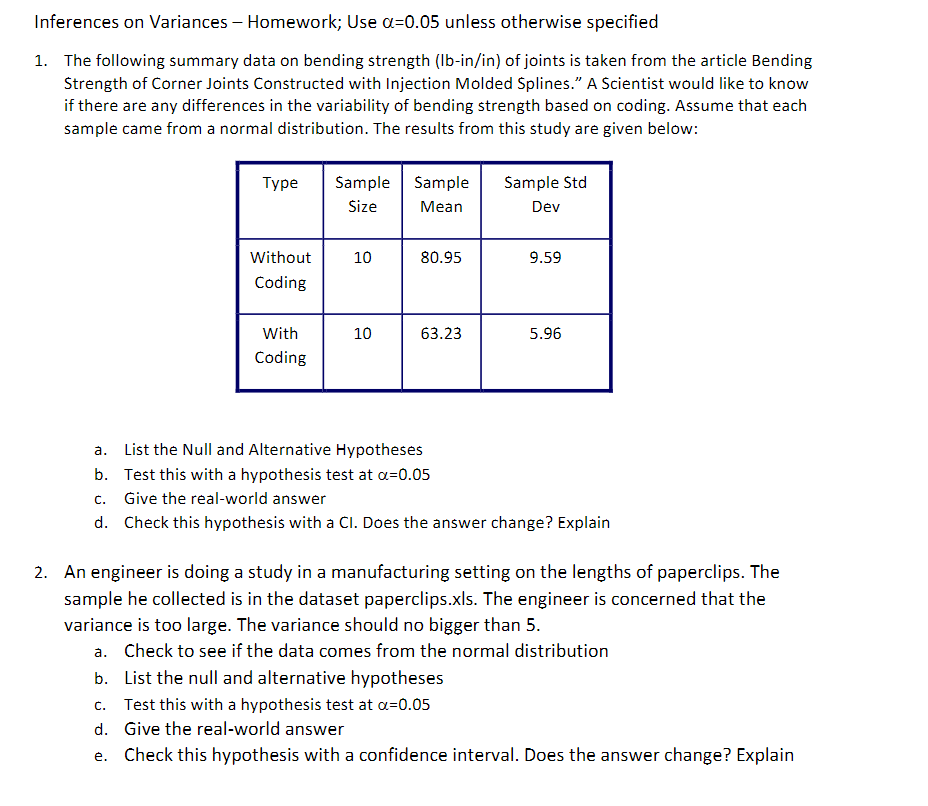 Inferences on Variances – Homework; Use $\alpha$=0.05 unless otherwise specified

1. The following summary data on bending strength (lb-in/in) of joints is taken from the article Bending Strength of Corner Joints Constructed with Injection Molded Splines." A Scientist would like to know if there are any differences in the variability of bending strength based on coding. Assume that each sample came from a normal distribution. The results from this study are given below:

| Type | Sample Size | Sample Mean | Sample Std Dev |
|---|---|---|---|
| Without Coding | 10 | 80.95 | 9.59 |
| With Coding | 10 | 63.23 | 5.96 |

a. List the Null and Alternative Hypotheses
b. Test this with a hypothesis test at $\alpha$=0.05
c. Give the real-world answer
d. Check this hypothesis with a CI. Does the answer change? Explain

2. An engineer is doing a study in a manufacturing setting on the lengths of paperclips. The sample he collected is in the dataset paperclips.xls. The engineer is concerned that the variance is too large. The variance should no bigger than 5.
a. Check to see if the data comes from the normal distribution
b. List the null and alternative hypotheses
c. Test this with a hypothesis test at $\alpha$=0.05
d. Give the real-world answer
e. Check this hypothesis with a confidence interval. Does the answer change? Explain